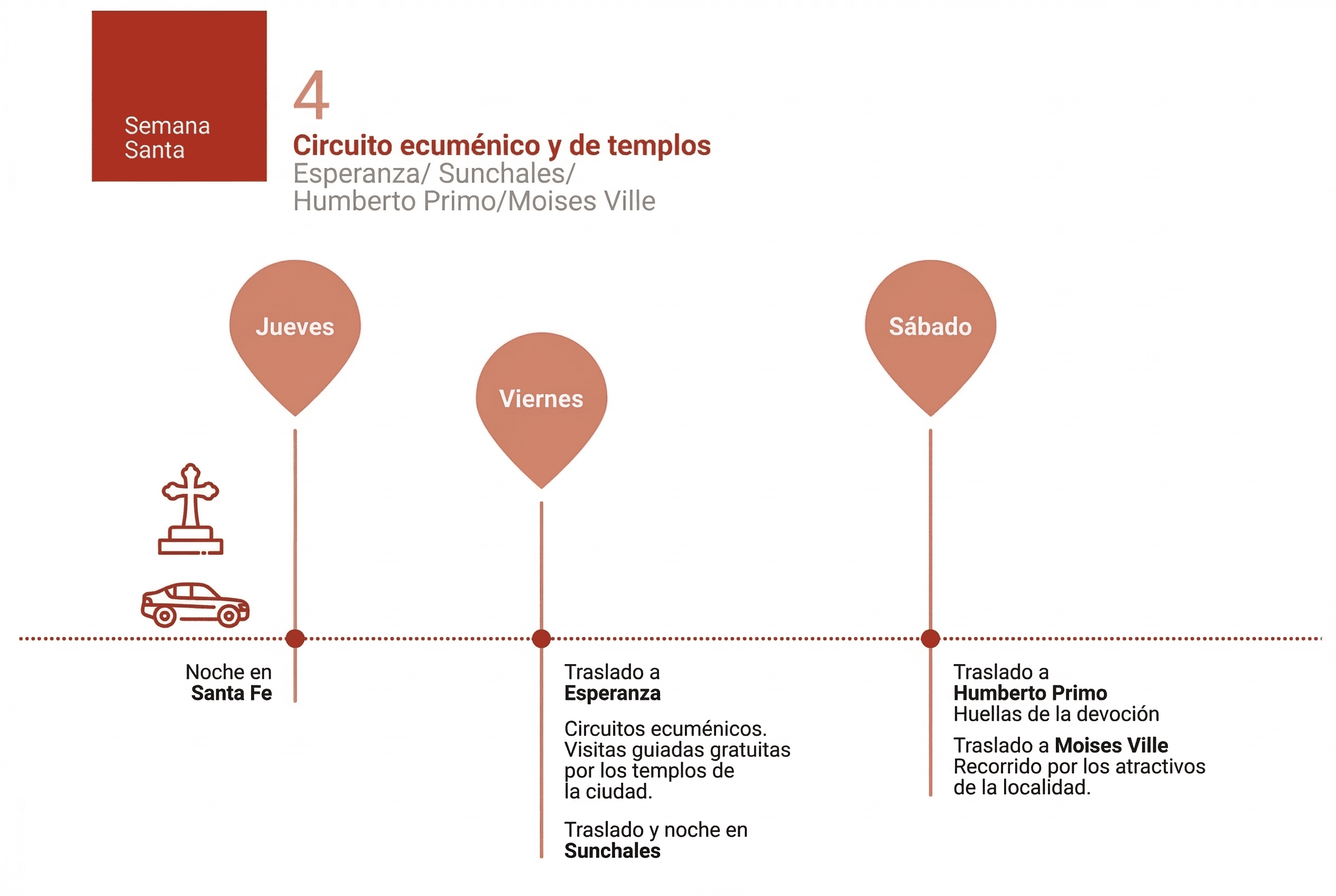 Semana Santa

4

Circuito ecuménico y de templos
Esperanza/ Sunchales/
Humberto Primo/Moises Ville

Jueves

Noche en
Santa Fe

Viernes

Traslado a
Esperanza

Circuitos ecuménicos. Visitas guiadas gratuitas por los templos de la ciudad.

Traslado y noche en
Sunchales

Sábado

Traslado a
Humberto Primo
Huellas de la devoción

Traslado a Moises Ville
Recorrido por los atractivos de la localidad.